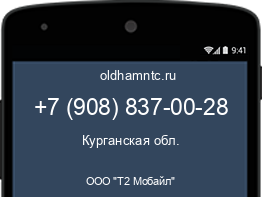 9:41

oldhamntc.ru

+7 (908) 837-00-28

Курганская обл.

ООО "Т2 Мобайл"